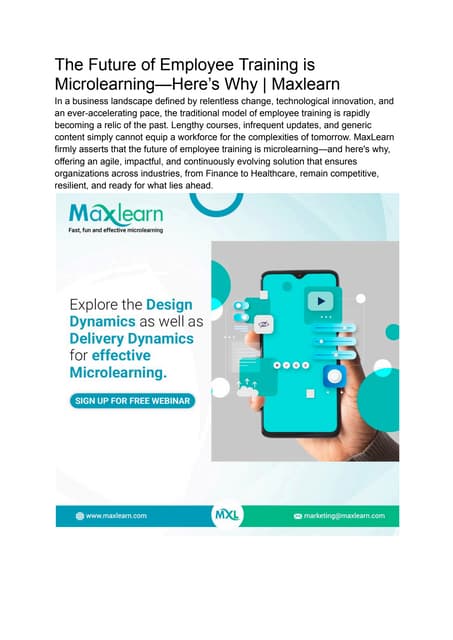 The Future of Employee Training is Microlearning—Here's Why | Maxlearn

In a business landscape defined by relentless change, technological innovation, and an ever-accelerating pace, the traditional model of employee training is rapidly becoming a relic of the past. Lengthy courses, infrequent updates, and generic content simply cannot equip a workforce for the complexities of tomorrow. MaxLearn firmly asserts that the future of employee training is microlearning—and here's why, offering an agile, impactful, and continuously evolving solution that ensures organizations across industries, from Finance to Healthcare, remain competitive, resilient, and ready for what lies ahead.

Maxlearn
Fast, fun and effective microlearning

Explore the Design Dynamics as well as Delivery Dynamics for effective Microlearning.

SIGN UP FOR FREE WEBINAR

www.maxlearn.com

MXL

marketing@maxlearn.com